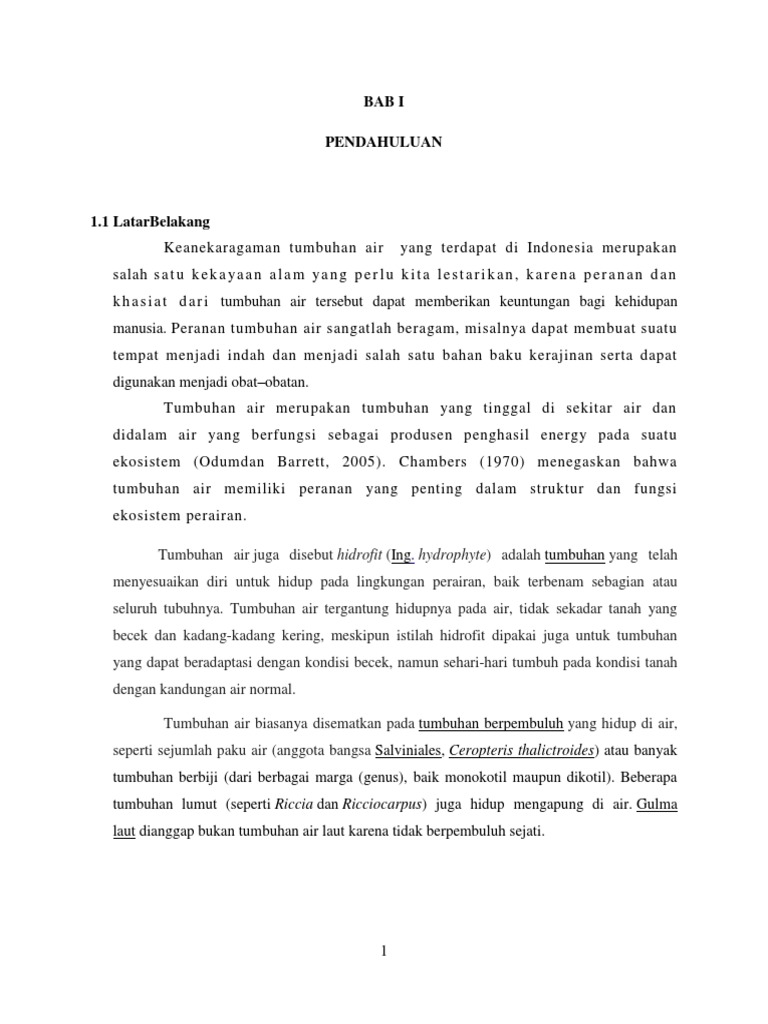 BAB I

PENDAHULUAN

1.1 LatarBelakang

Keanekaragaman tumbuhan air yang terdapat di Indonesia merupakan salah satu kekayaan alam yang perlu kita lestarikan, karena peranan dan khasiat dari tumbuhan air tersebut dapat memberikan keuntungan bagi kehidupan manusia. Peranan tumbuhan air sangatlah beragam, misalnya dapat membuat suatu tempat menjadi indah dan menjadi salah satu bahan baku kerajinan serta dapat digunakan menjadi obat–obatan.

Tumbuhan air merupakan tumbuhan yang tinggal di sekitar air dan didalam air yang berfungsi sebagai produsen penghasil energy pada suatu ekosistem (Odumdan Barrett, 2005). Chambers (1970) menegaskan bahwa tumbuhan air memiliki peranan yang penting dalam struktur dan fungsi ekosistem perairan.

Tumbuhan air juga disebut hidrofit (Ing. hydrophyte) adalah tumbuhan yang telah menyesuaikan diri untuk hidup pada lingkungan perairan, baik terbenam sebagian atau seluruh tubuhnya. Tumbuhan air tergantung hidupnya pada air, tidak sekadar tanah yang becek dan kadang-kadang kering, meskipun istilah hidrofit dipakai juga untuk tumbuhan yang dapat beradaptasi dengan kondisi becek, namun sehari-hari tumbuh pada kondisi tanah dengan kandungan air normal.

Tumbuhan air biasanya disematkan pada tumbuhan berpembuluh yang hidup di air, seperti sejumlah paku air (anggota bangsa Salviniales, Ceropteris thalictroides) atau banyak tumbuhan berbiji (dari berbagai marga (genus), baik monokotil maupun dikotil). Beberapa tumbuhan lumut (seperti Riccia dan Ricciocarpus) juga hidup mengapung di air. Gulma laut dianggap bukan tumbuhan air laut karena tidak berpembuluh sejati.

1